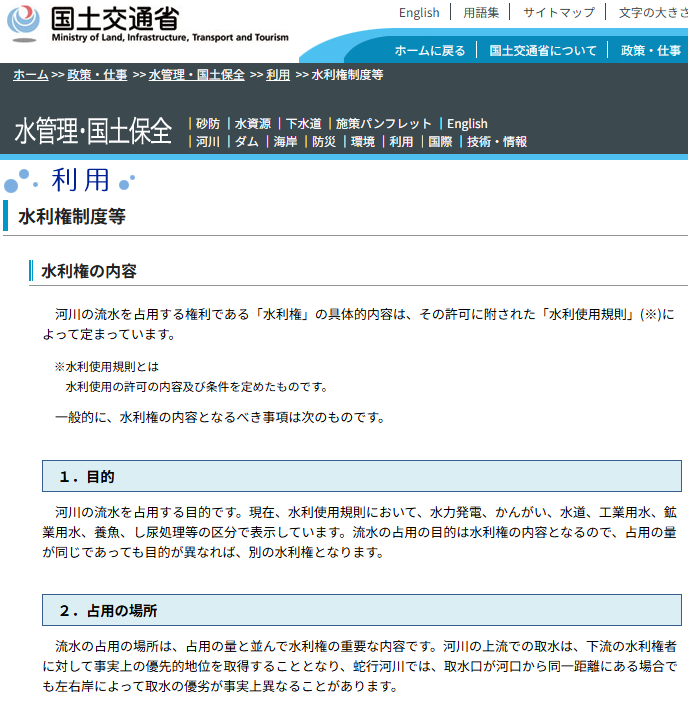 国土交通省
Ministry of Land, Infrastructure, Transport and Tourism

English | 用語集 | サイトマップ | 文字の大きさ

ホームに戻る | 国土交通省について | 政策・仕事

ホーム >> 政策・仕事 >> 水管理・国土保全 >> 利用 >> 水利権制度等

水管理･国土保全
| 砂防 | 水資源 | 下水道 | 施策パンフレット | English
| 河川 | ダム | 海岸 | 防災 | 環境 | 利用 | 国際 | 技術・情報

利用

水利権制度等

水利権の内容

河川の流水を占用する権利である「水利権」の具体的内容は、その許可に附された「水利使用規則」(※)によって定まっています。

※水利使用規則とは
水利使用の許可の内容及び条件を定めたものです。

一般的に、水利権の内容となるべき事項は次のものです。

１．目的

河川の流水を占用する目的です。現在、水利使用規則において、水力発電、かんがい、水道、工業用水、鉱業用水、養魚、し尿処理等の区分で表示しています。流水の占用の目的は水利権の内容となるので、占用の量が同じであっても目的が異なれば、別の水利権となります。

２．占用の場所

流水の占用の場所は、占用の量と並んで水利権の重要な内容です。河川の上流での取水は、下流の水利権者に対して事実上の優先的地位を取得することとなり、蛇行河川では、取水口が河口から同一距離にある場合でも左右岸によって取水の優劣が事実上異なることがあります。